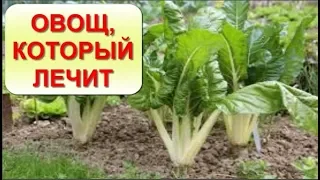 ОВОЩ, КОТОРЫЙ ЛЕЧИТ